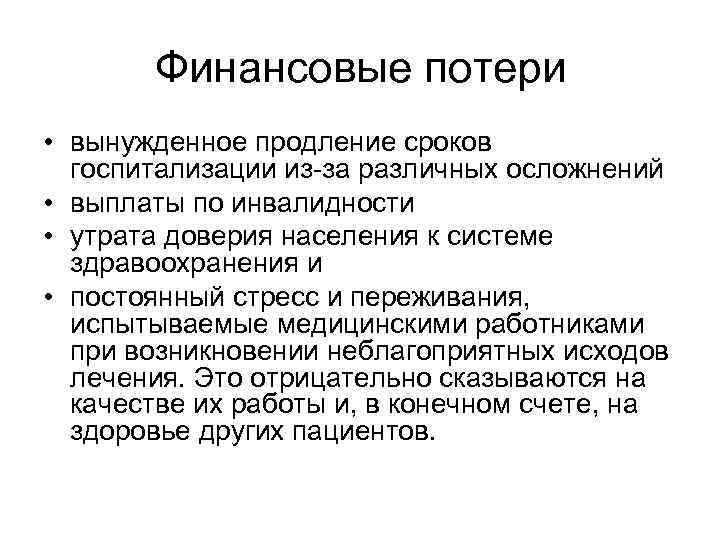 Финансовые потери

• вынужденное продление сроков госпитализации из-за различных осложнений
• выплаты по инвалидности
• утрата доверия населения к системе здравоохранения и
• постоянный стресс и переживания, испытываемые медицинскими работниками при возникновении неблагоприятных исходов лечения. Это отрицательно сказываются на качестве их работы и, в конечном счете, на здоровье других пациентов.